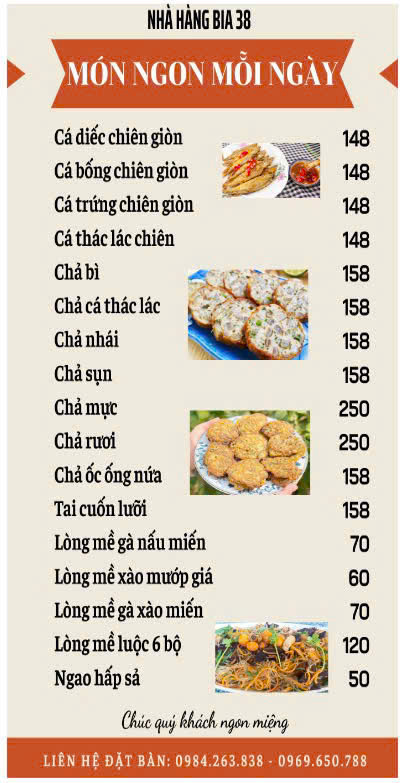 NHÀ HÀNG BIA 38

MÓN NGON MỖI NGÀY

Cá diếc chiên giòn 148
Cá bống chiên giòn 148
Cá trứng chiên giòn 148
Cá thác lác chiên 148
Chả bì 158
Chả cá thác lác 158
Chả nhái 158
Chả sụn 158
Chả mực 250
Chả rươi 250
Chả ốc ống nứa 158
Tai cuốn lưỡi 158
Lòng mề gà nấu miến 70
Lòng mề xào mướp giá 60
Lòng mề gà xào miến 70
Lòng mề luộc 6 bộ 120
Ngao hấp sả 50

Chúc quý khách ngon miệng

LIÊN HỆ ĐẶT BÀN: 0984.263.838 - 0969.650.788